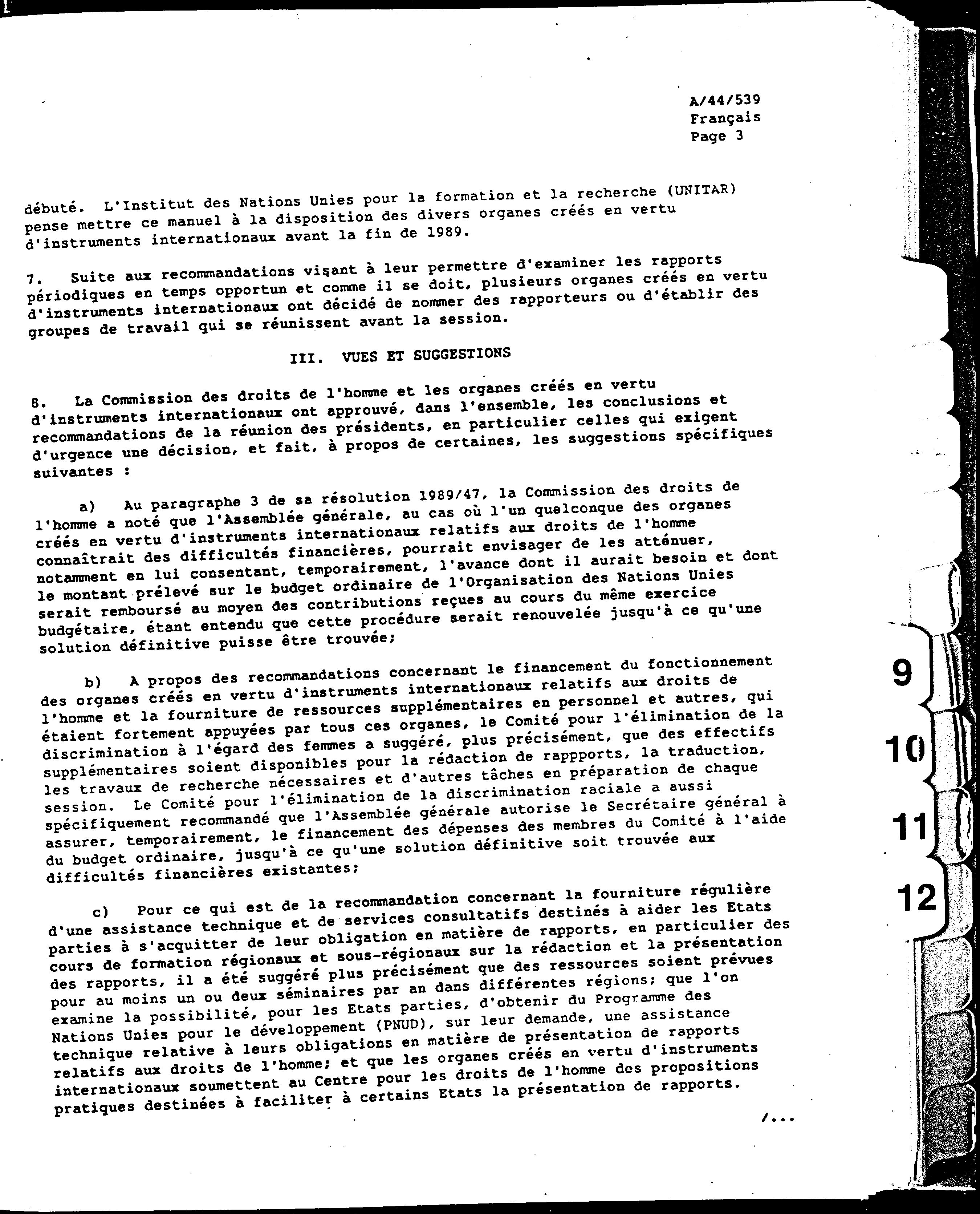 A/44/539
Français
Page 3

débuté. L'Institut des Nations Unies pour la formation et la recherche (UNITAR) pense mettre ce manuel à la disposition des divers organes créés en vertu d'instruments internationaux avant la fin de 1989.

7. Suite aux recommandations visant à leur permettre d'examiner les rapports périodiques en temps opportun et comme il se doit, plusieurs organes créés en vertu d'instruments internationaux ont décidé de nommer des rapporteurs ou d'établir des groupes de travail qui se réunissent avant la session.

III. VUES ET SUGGESTIONS

8. La Commission des droits de l'homme et les organes créés en vertu d'instruments internationaux ont approuvé, dans l'ensemble, les conclusions et recommandations de la réunion des présidents, en particulier celles qui exigent d'urgence une décision, et fait, à propos de certaines, les suggestions spécifiques suivantes :

a) Au paragraphe 3 de sa résolution 1989/47, la Commission des droits de l'homme a noté que l'Assemblée générale, au cas où l'un quelconque des organes créés en vertu d'instruments internationaux relatifs aux droits de l'homme connaîtrait des difficultés financières, pourrait envisager de les atténuer, notamment en lui consentant, temporairement, l'avance dont il aurait besoin et dont le montant prélevé sur le budget ordinaire de l'Organisation des Nations Unies serait remboursé au moyen des contributions reçues au cours du même exercice budgétaire, étant entendu que cette procédure serait renouvelée jusqu'à ce qu'une solution définitive puisse être trouvée;

b) A propos des recommandations concernant le financement du fonctionnement des organes créés en vertu d'instruments internationaux relatifs aux droits de l'homme et la fourniture de ressources supplémentaires en personnel et autres, qui étaient fortement appuyées par tous ces organes, le Comité pour l'élimination de la discrimination à l'égard des femmes a suggéré, plus précisément, que des effectifs supplémentaires soient disponibles pour la rédaction de rappports, la traduction, les travaux de recherche nécessaires et d'autres tâches en préparation de chaque session. Le Comité pour l'élimination de la discrimination raciale a aussi spécifiquement recommandé que l'Assemblée générale autorise le Secrétaire général à assurer, temporairement, le financement des dépenses des membres du Comité à l'aide du budget ordinaire, jusqu'à ce qu'une solution définitive soit trouvée aux difficultés financières existantes;

c) Pour ce qui est de la recommandation concernant la fourniture régulière d'une assistance technique et de services consultatifs destinés à aider les Etats parties à s'acquitter de leur obligation en matière de rapports, en particulier des cours de formation régionaux et sous-régionaux sur la rédaction et la présentation des rapports, il a été suggéré plus précisément que des ressources soient prévues pour au moins un ou deux séminaires par an dans différentes régions; que l'on examine la possibilité, pour les Etats parties, d'obtenir du Programme des Nations Unies pour le développement (PNUD), sur leur demande, une assistance technique relative à leurs obligations en matière de présentation de rapports relatifs aux droits de l'homme; et que les organes créés en vertu d'instruments internationaux soumettent au Centre pour les droits de l'homme des propositions pratiques destinées à faciliter à certains Etats la présentation de rapports.

/...

9
10
11
12